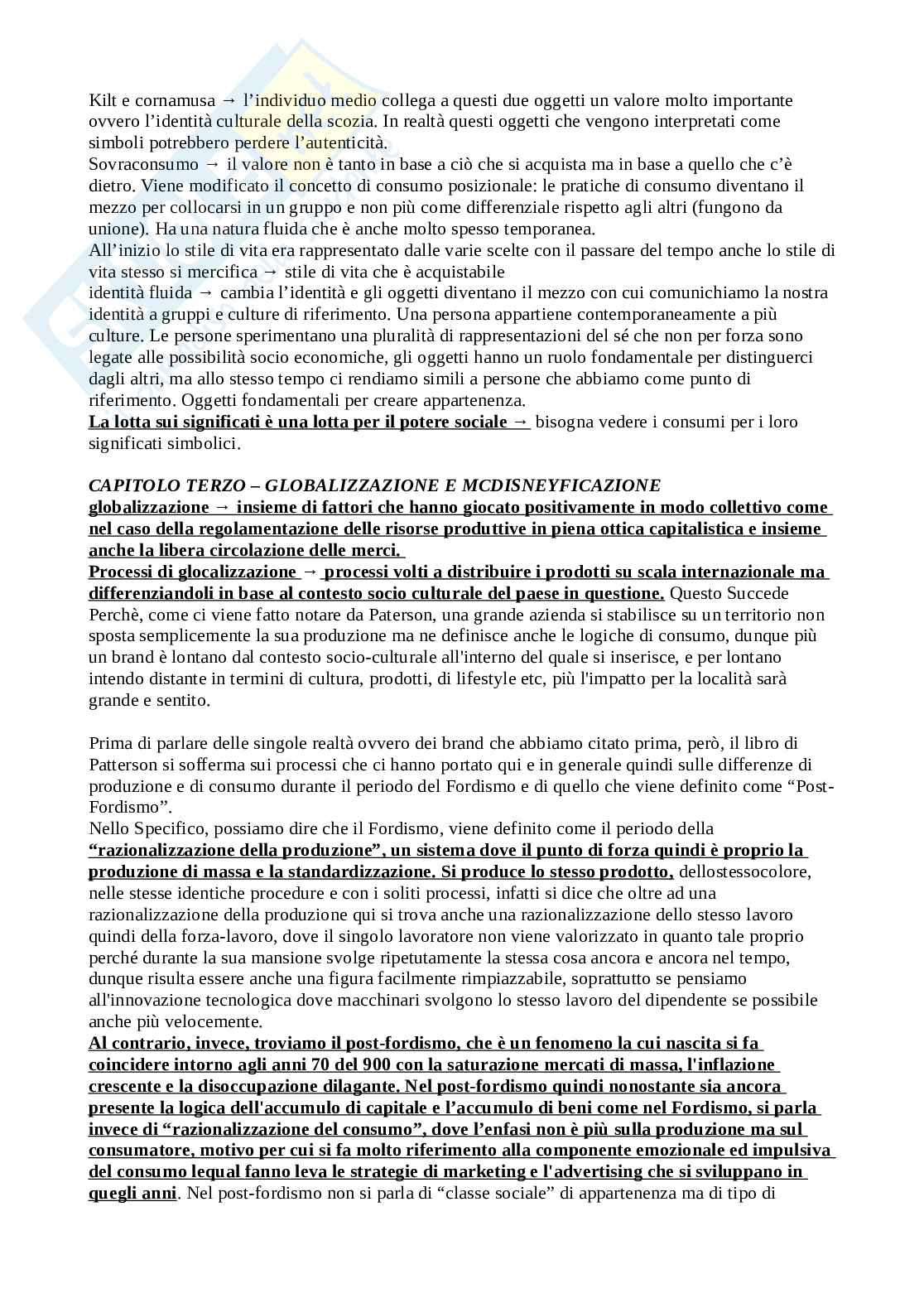 Kilt e cornamusa → l'individuo medio collega a questi due oggetti un valore molto importante ovvero l'identità culturale della scozia. In realtà questi oggetti che vengono interpretati come simboli potrebbero perdere l'autenticità.
Sovraconsumo → il valore non è tanto in base a ciò che si acquista ma in base a quello che c'è dietro. Viene modificato il concetto di consumo posizionale: le pratiche di consumo diventano il mezzo per collocarsi in un gruppo e non più come differenziale rispetto agli altri (fungono da unione). Ha una natura fluida che è anche molto spesso temporanea.
All'inizio lo stile di vita era rappresentato dalle varie scelte con il passare del tempo anche lo stile di vita stesso si mercifica → stile di vita che è acquistabile
identità fluida → cambia l'identità e gli oggetti diventano il mezzo con cui comunichiamo la nostra identità a gruppi e culture di riferimento. Una persona appartiene contemporaneamente a più culture. Le persone sperimentano una pluralità di rappresentazioni del sé che non per forza sono legate alle possibilità socio economiche, gli oggetti hanno un ruolo fondamentale per distinguerci dagli altri, ma allo stesso tempo ci rendiamo simili a persone che abbiamo come punto di riferimento. Oggetti fondamentali per creare appartenenza.
La lotta sui significati è una lotta per il potere sociale → bisogna vedere i consumi per i loro significati simbolici.

CAPITOLO TERZO – GLOBALIZZAZIONE E MCDISNEYFICAZIONE
globalizzazione → insieme di fattori che hanno giocato positivamente in modo collettivo come nel caso della regolamentazione delle risorse produttive in piena ottica capitalistica e insieme anche la libera circolazione delle merci.
Processi di glocalizzazione → processi volti a distribuire i prodotti su scala internazionale ma differenziandoli in base al contesto socio culturale del paese in questione. Questo Succede Perchè, come ci viene fatto notare da Paterson, una grande azienda si stabilisce su un territorio non sposta semplicemente la sua produzione ma ne definisce anche le logiche di consumo, dunque più un brand è lontano dal contesto socio-culturale all'interno del quale si inserisce, e per lontano intendo distante in termini di cultura, prodotti, di lifestyle etc, più l'impatto per la località sarà grande e sentito.

Prima di parlare delle singole realtà ovvero dei brand che abbiamo citato prima, però, il libro di Patterson si sofferma sui processi che ci hanno portato qui e in generale quindi sulle differenze di produzione e di consumo durante il periodo del Fordismo e di quello che viene definito come "Post-Fordismo".
Nello Specifico, possiamo dire che il Fordismo, viene definito come il periodo della "razionalizzazione della produzione", un sistema dove il punto di forza quindi è proprio la produzione di massa e la standardizzazione. Si produce lo stesso prodotto, dellostessocolore, nelle stesse identiche procedure e con i soliti processi, infatti si dice che oltre ad una razionalizzazione della produzione qui si trova anche una razionalizzazione dello stesso lavoro quindi della forza-lavoro, dove il singolo lavoratore non viene valorizzato in quanto tale proprio perché durante la sua mansione svolge ripetutamente la stessa cosa ancora e ancora nel tempo, dunque risulta essere anche una figura facilmente rimpiazzabile, soprattutto se pensiamo all'innovazione tecnologica dove macchinari svolgono lo stesso lavoro del dipendente se possibile anche più velocemente.
Al contrario, invece, troviamo il post-fordismo, che è un fenomeno la cui nascita si fa coincidere intorno agli anni 70 del 900 con la saturazione mercati di massa, l'inflazione crescente e la disoccupazione dilagante. Nel post-fordismo quindi nonostante sia ancora presente la logica dell'accumulo di capitale e l'accumulo di beni come nel Fordismo, si parla invece di "razionalizzazione del consumo", dove l'enfasi non è più sulla produzione ma sul consumatore, motivo per cui si fa molto riferimento alla componente emozionale ed impulsiva del consumo lequal fanno leva le strategie di marketing e l'advertising che si sviluppano in quegli anni. Nel post-fordismo non si parla di "classe sociale" di appartenenza ma di tipo di